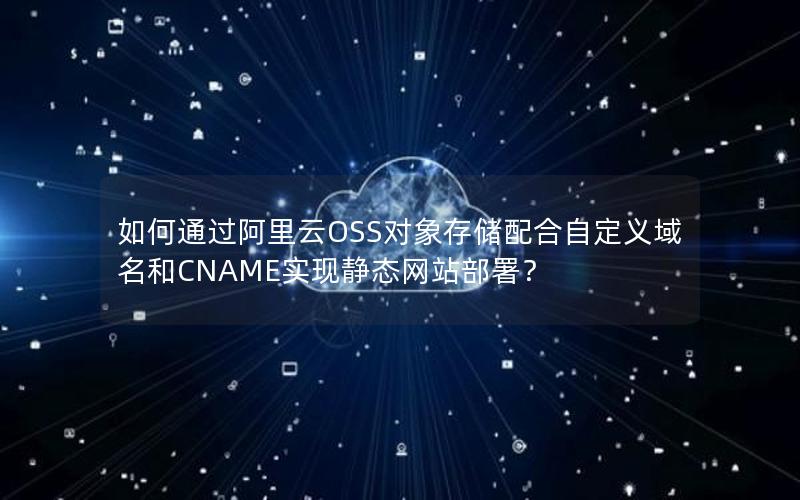 如何通过阿里云OSS对象存储配合自定义域名和CNAME实现静态网站部署？